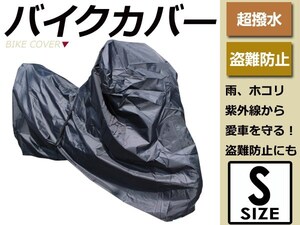 バイクカバー

BIKE COVER▼

超撥水

盗難防止

雨、ホコリ
紫外線から
愛車を守る！
盗難防止にも

S
SIZE